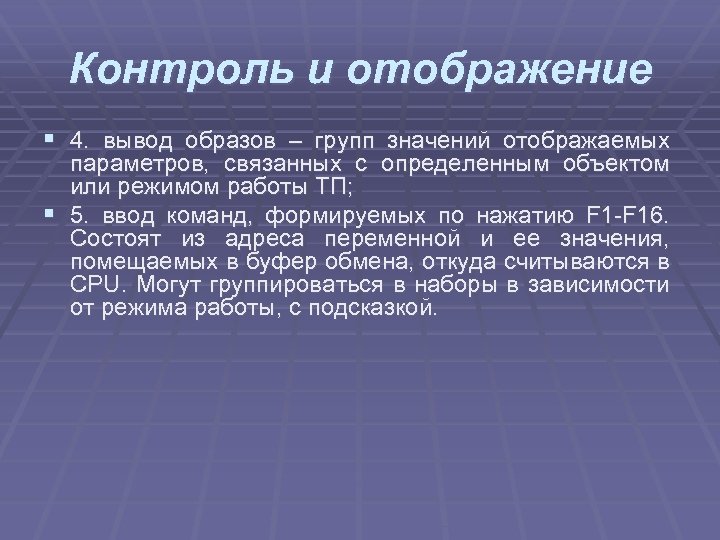 Контроль и отображение

4. вывод образов – групп значений отображаемых параметров, связанных с определенным объектом или режимом работы ТП;

5. ввод команд, формируемых по нажатию F1-F16. Состоят из адреса переменной и ее значения, помещаемых в буфер обмена, откуда считываются в CPU. Могут группироваться в наборы в зависимости от режима работы, с подсказкой.